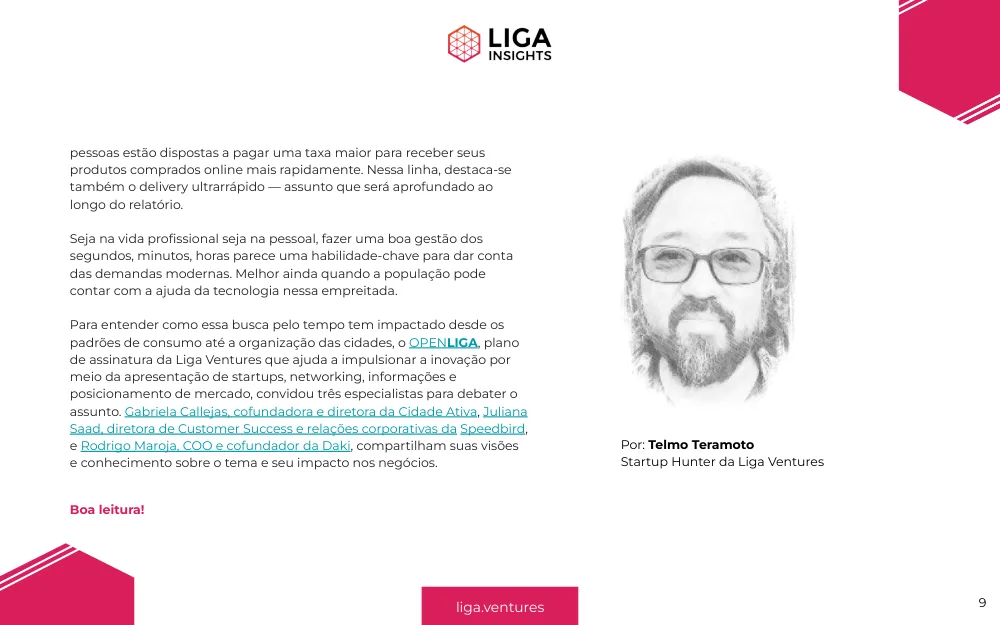 LIGA
INSIGHTS

pessoas estão dispostas a pagar uma taxa maior para receber seus produtos comprados online mais rapidamente. Nessa linha, destaca-se também o delivery ultrarrápido — assunto que será aprofundado ao longo do relatório.

Seja na vida profissional seja na pessoal, fazer uma boa gestão dos segundos, minutos, horas parece uma habilidade-chave para dar conta das demandas modernas. Melhor ainda quando a população pode contar com a ajuda da tecnologia nessa empreitada.

Para entender como essa busca pelo tempo tem impactado desde os padrões de consumo até a organização das cidades, o OPENLIGA, plano de assinatura da Liga Ventures que ajuda a impulsionar a inovação por meio da apresentação de startups, networking, informações e posicionamento de mercado, convidou três especialistas para debater o assunto. Gabriela Callejas, cofundadora e diretora da Cidade Ativa, Juliana Saad, diretora de Customer Success e relações corporativas da Speedbird, e Rodrigo Maroja, COO e cofundador da Daki, compartilham suas visões e conhecimento sobre o tema e seu impacto nos negócios.

Boa leitura!

Por: Telmo Teramoto
Startup Hunter da Liga Ventures

liga.ventures

9